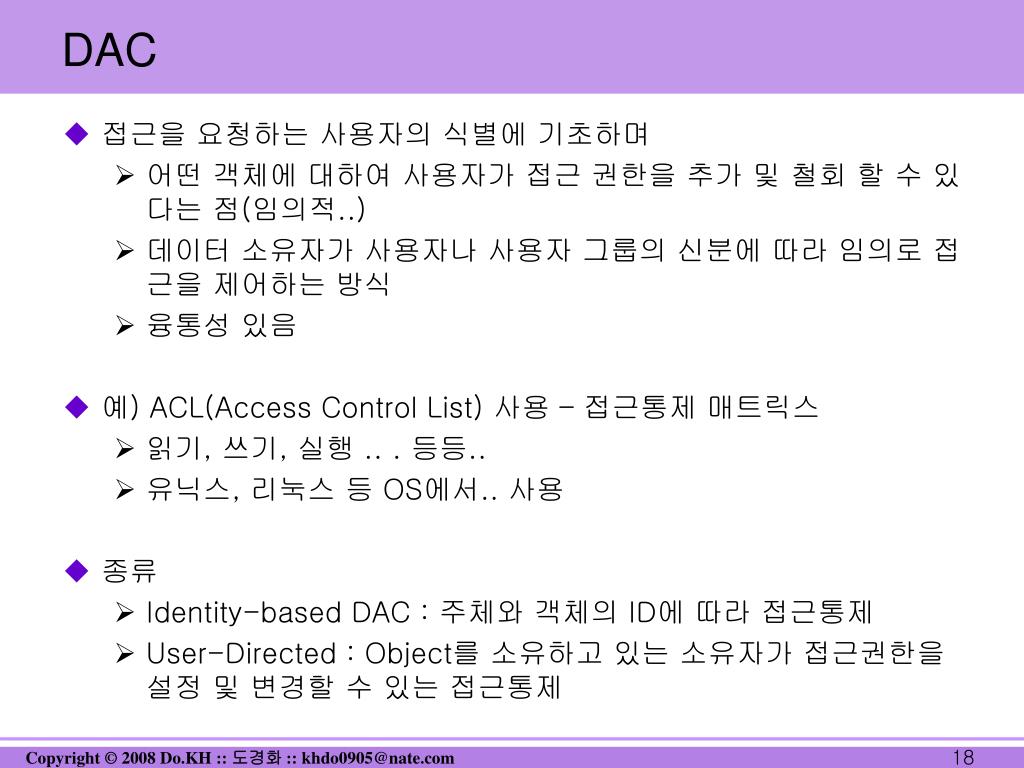 DAC

◆ 접근을 요청하는 사용자의 식별에 기초하며

➢ 어떤 객체에 대하여 사용자가 접근 권한을 추가 및 철회 할 수 있다는 점(임의적..)

➢ 데이터 소유자가 사용자나 사용자 그룹의 신분에 따라 임의로 접근을 제어하는 방식

➢ 융통성 있음

◆ 예) ACL(Access Control List) 사용 – 접근통제 매트릭스

➢ 읽기, 쓰기, 실행 .. . 등등..

➢ 유닉스, 리눅스 등 OS에서.. 사용

◆ 종류

➢ Identity-based DAC : 주체와 객체의 ID에 따라 접근통제

➢ User-Directed : Object를 소유하고 있는 소유자가 접근권한을 설정 및 변경할 수 있는 접근통제

Copyright © 2008 Do.KH :: 도경화 :: khdo0905@nate.com

18